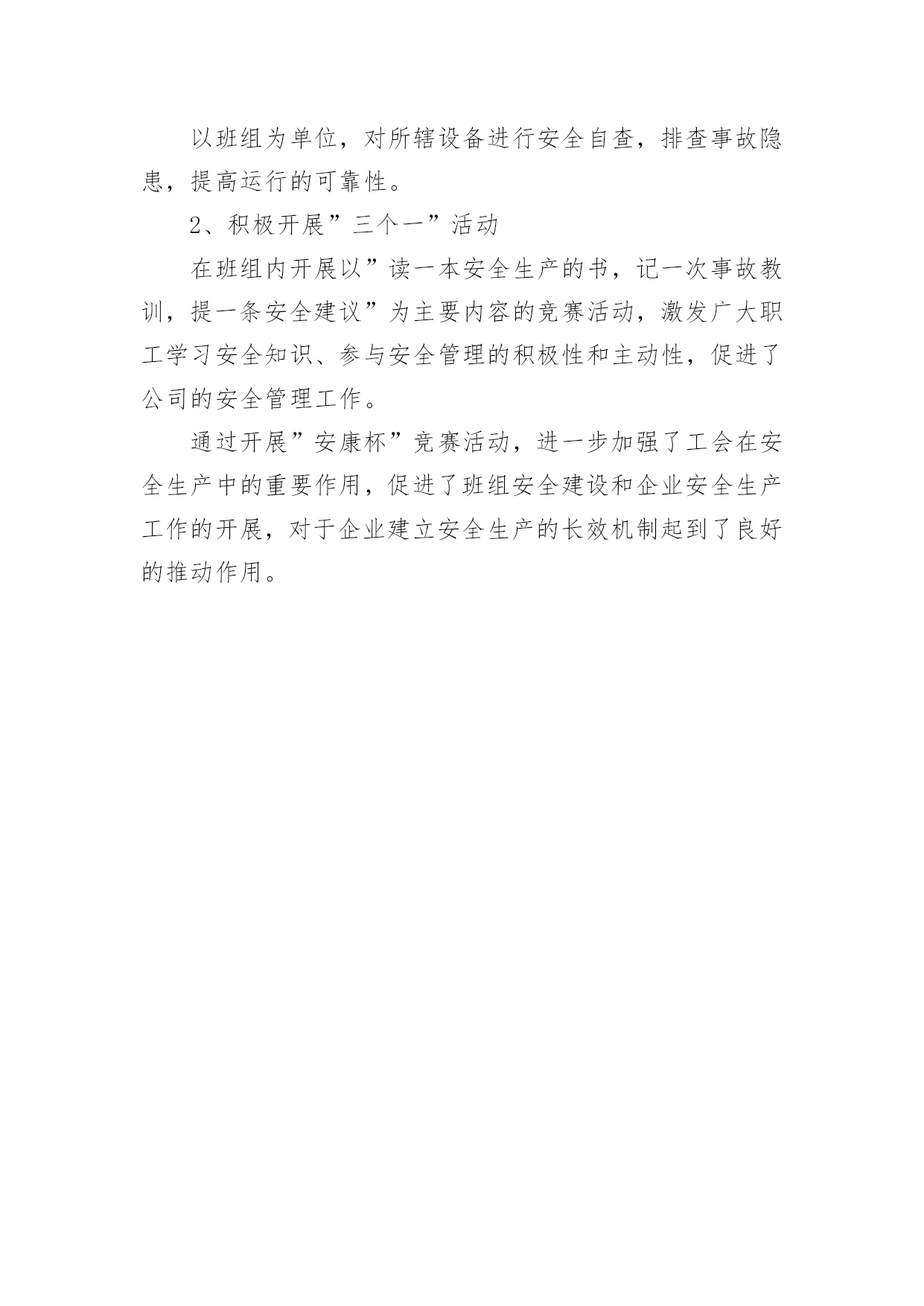 以班组为单位，对所辖设备进行安全自查，排查事故隐患，提高运行的可靠性。

2、积极开展”三个一”活动

在班组内开展以”读一本安全生产的书，记一次事故教训，提一条安全建议”为主要内容的竞赛活动，激发广大职工学习安全知识、参与安全管理的积极性和主动性，促进了公司的安全管理工作。

通过开展”安康杯”竞赛活动，进一步加强了工会在安全生产中的重要作用，促进了班组安全建设和企业安全生产工作的开展，对于企业建立安全生产的长效机制起到了良好的推动作用。